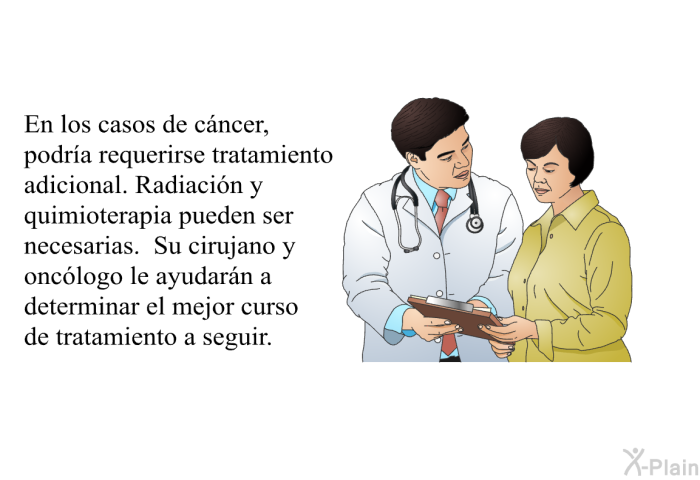 En los casos de cáncer, podría requerirse tratamiento adicional. Radiación y quimioterapia pueden ser necesarias. Su cirujano y oncólogo le ayudarán a determinar el mejor curso de tratamiento a seguir.

X-Plain